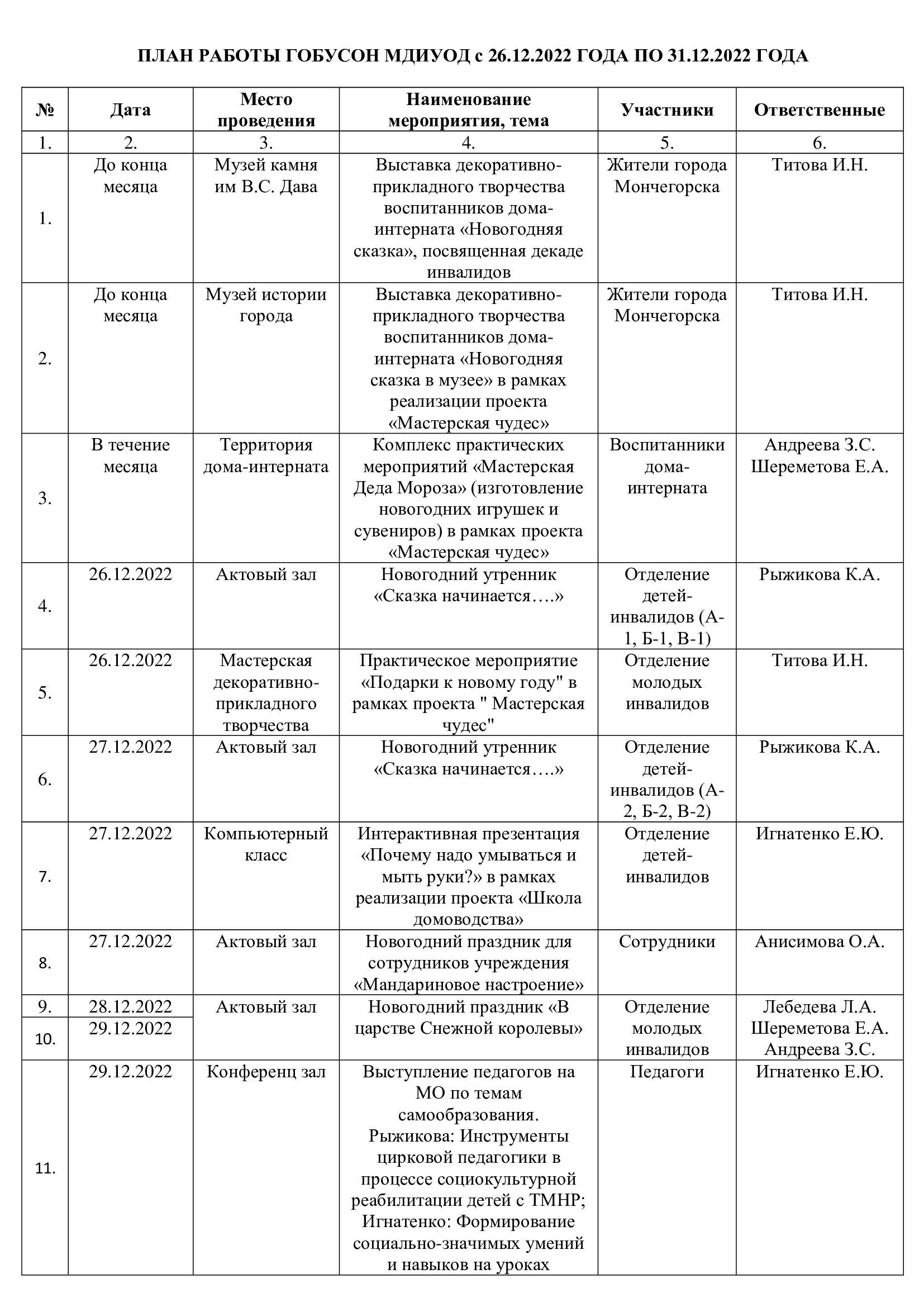 ПЛАН РАБОТЫ ГОБУСОН МДИУОД с 26.12.2022 ГОДА ПО 31.12.2022 ГОДА

| № | Дата | Место проведения | Наименование мероприятия, тема | Участники | Ответственные |
|---|---|---|---|---|---|
| 1. | 2. | 3. | 4. | 5. | 6. |
| 1. | До конца месяца | Музей камня им В.С. Дава | Выставка декоративно-прикладного творчества воспитанников дома-интерната «Новогодняя сказка», посвященная декаде инвалидов | Жители города Мончегорска | Титова И.Н. |
| 2. | До конца месяца | Музей истории города | Выставка декоративно-прикладного творчества воспитанников дома-интерната «Новогодняя сказка в музее» в рамках реализации проекта «Мастерская чудес» | Жители города Мончегорска | Титова И.Н. |
| 3. | В течение месяца | Территория дома-интерната | Комплекс практических мероприятий «Мастерская Деда Мороза» (изготовление новогодних игрушек и сувениров) в рамках проекта «Мастерская чудес» | Воспитанники дома-интерната | Андреева З.С. Шереметова Е.А. |
| 4. | 26.12.2022 | Актовый зал | Новогодний утренник «Сказка начинается….» | Отделение детей-инвалидов (А-1, Б-1, В-1) | Рыжикова К.А. |
| 5. | 26.12.2022 | Мастерская декоративно-прикладного творчества | Практическое мероприятие «Подарки к новому году" в рамках проекта " Мастерская чудес" | Отделение молодых инвалидов | Титова И.Н. |
| 6. | 27.12.2022 | Актовый зал | Новогодний утренник «Сказка начинается….» | Отделение детей-инвалидов (А-2, Б-2, В-2) | Рыжикова К.А. |
| 7. | 27.12.2022 | Компьютерный класс | Интерактивная презентация «Почему надо умываться и мыть руки?» в рамках реализации проекта «Школа домоводства» | Отделение детей-инвалидов | Игнатенко Е.Ю. |
| 8. | 27.12.2022 | Актовый зал | Новогодний праздник для сотрудников учреждения «Мандариновое настроение» | Сотрудники | Анисимова О.А. |
| 9. | 28.12.2022 | Актовый зал | Новогодний праздник «В царстве Снежной королевы» | Отделение молодых инвалидов | Лебедева Л.А. Шереметова Е.А. Андреева З.С. |
| 10. | 29.12.2022 | | | | |
| 11. | 29.12.2022 | Конференц зал | Выступление педагогов на МО по темам самообразования. Рыжикова: Инструменты цирковой педагогики в процессе социокультурной реабилитации детей с ТМНР; Игнатенко: Формирование социально-значимых умений и навыков на уроках | Педагоги | Игнатенко Е.Ю. |